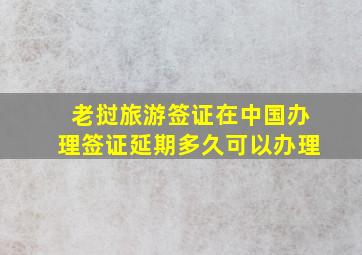 老挝旅游签证在中国办理签证延期多久可以办理